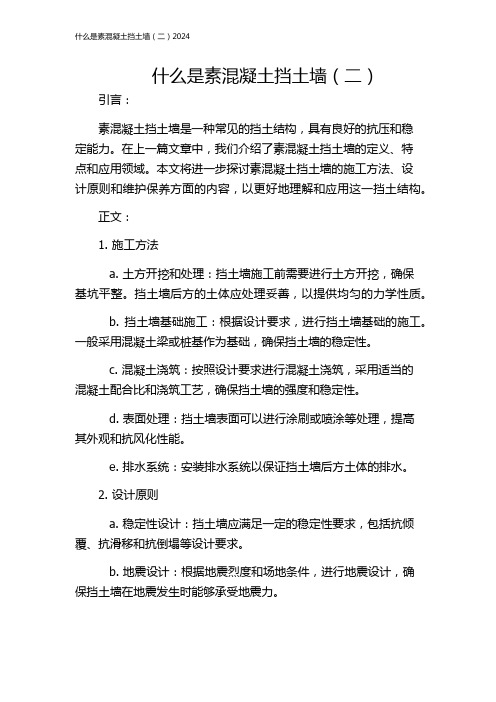 什么是素混凝土挡土墙（二）2024

什么是素混凝土挡土墙（二）

引言：

素混凝土挡土墙是一种常见的挡土结构，具有良好的抗压和稳定能力。在上一篇文章中，我们介绍了素混凝土挡土墙的定义、特点和应用领域。本文将进一步探讨素混凝土挡土墙的施工方法、设计原则和维护保养方面的内容，以更好地理解和应用这一挡土结构。

正文：

1. 施工方法

a. 土方开挖和处理：挡土墙施工前需要进行土方开挖，确保基坑平整。挡土墙后方的土体应处理妥善，以提供均匀的力学性质。

b. 挡土墙基础施工：根据设计要求，进行挡土墙基础的施工。一般采用混凝土梁或桩基作为基础，确保挡土墙的稳定性。

c. 混凝土浇筑：按照设计要求进行混凝土浇筑，采用适当的混凝土配合比和浇筑工艺，确保挡土墙的强度和稳定性。

d. 表面处理：挡土墙表面可以进行涂刷或喷涂等处理，提高其外观和抗风化性能。

e. 排水系统：安装排水系统以保证挡土墙后方土体的排水。

2. 设计原则

a. 稳定性设计：挡土墙应满足一定的稳定性要求，包括抗倾覆、抗滑移和抗倒塌等设计要求。

b. 地震设计：根据地震烈度和场地条件，进行地震设计，确保挡土墙在地震发生时能够承受地震力。